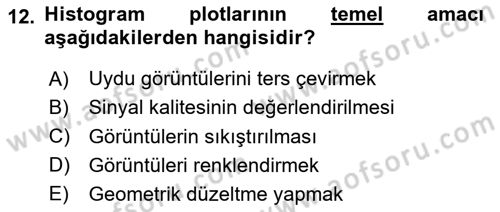 12. Histogram plotlarının temel amacı aşağıdakilerden hangisidir?

A) Uydu görüntülerini ters çevirmek
B) Sinyal kalitesinin değerlendirilmesi
C) Görüntülerin sıkıştırılması
D) Görüntüleri renklendirmek
E) Geometrik düzeltme yapmak

www.aofsoru.com
www.aofsoru.com
www.aofsoru.com